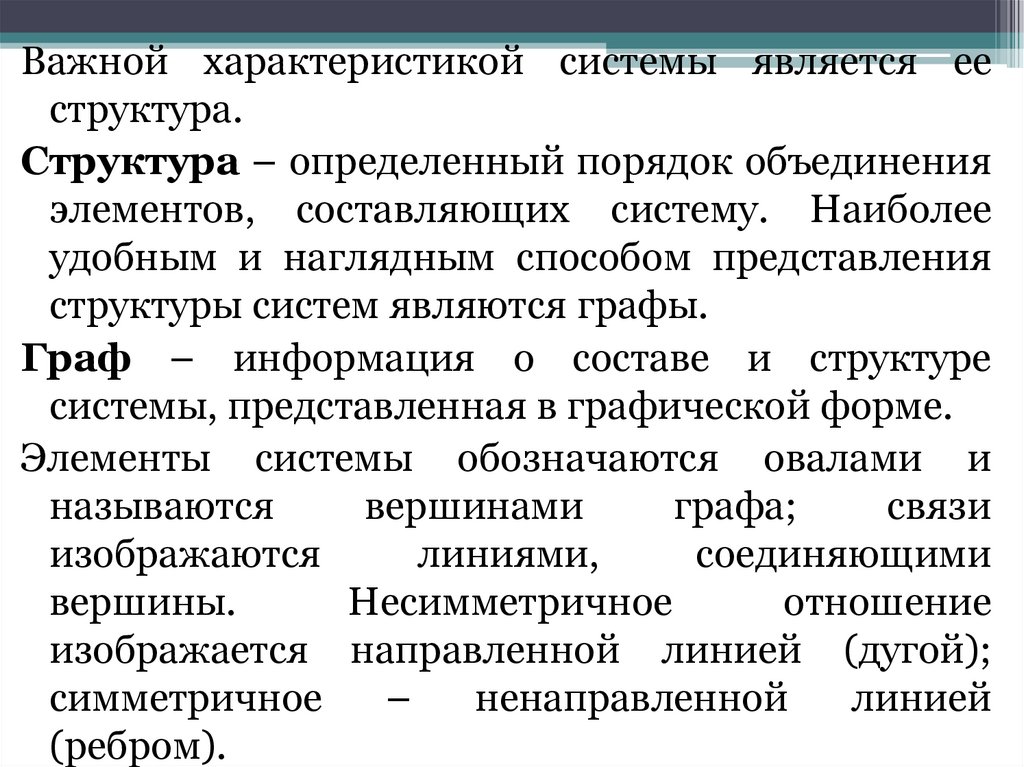 Важной характеристикой системы является ее структура.

Структура – определенный порядок объединения элементов, составляющих систему. Наиболее удобным и наглядным способом представления структуры систем являются графы.

Граф – информация о составе и структуре системы, представленная в графической форме.

Элементы системы обозначаются овалами и называются вершинами графа; связи изображаются линиями, соединяющими вершины. Несимметричное отношение изображается направленной линией (дугой); симметричное – ненаправленной линией (ребром).